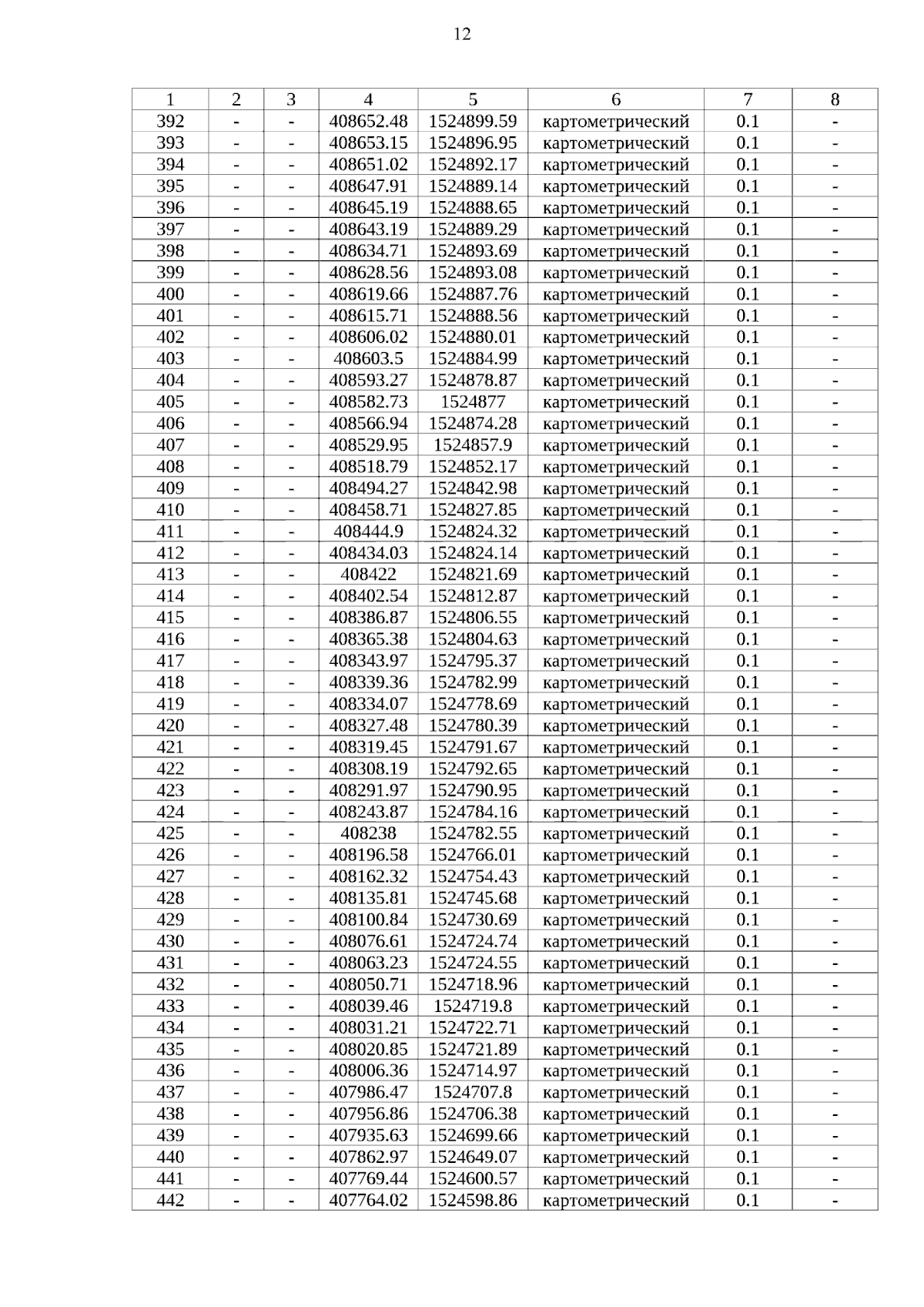 12

| 1 | 2 | 3 | 4 | 5 | 6 | 7 | 8 |
|---|---|---|---|---|---|---|---|
| 392 | - | - | 408652.48 | 1524899.59 | картометрический | 0.1 | - |
| 393 | - | - | 408653.15 | 1524896.95 | картометрический | 0.1 | - |
| 394 | - | - | 408651.02 | 1524892.17 | картометрический | 0.1 | - |
| 395 | - | - | 408647.91 | 1524889.14 | картометрический | 0.1 | - |
| 396 | - | - | 408645.19 | 1524888.65 | картометрический | 0.1 | - |
| 397 | - | - | 408643.19 | 1524889.29 | картометрический | 0.1 | - |
| 398 | - | - | 408634.71 | 1524893.69 | картометрический | 0.1 | - |
| 399 | - | - | 408628.56 | 1524893.08 | картометрический | 0.1 | - |
| 400 | - | - | 408619.66 | 1524887.76 | картометрический | 0.1 | - |
| 401 | - | - | 408615.71 | 1524888.56 | картометрический | 0.1 | - |
| 402 | - | - | 408606.02 | 1524880.01 | картометрический | 0.1 | - |
| 403 | - | - | 408603.5 | 1524884.99 | картометрический | 0.1 | - |
| 404 | - | - | 408593.27 | 1524878.87 | картометрический | 0.1 | - |
| 405 | - | - | 408582.73 | 1524877 | картометрический | 0.1 | - |
| 406 | - | - | 408566.94 | 1524874.28 | картометрический | 0.1 | - |
| 407 | - | - | 408529.95 | 1524857.9 | картометрический | 0.1 | - |
| 408 | - | - | 408518.79 | 1524852.17 | картометрический | 0.1 | - |
| 409 | - | - | 408494.27 | 1524842.98 | картометрический | 0.1 | - |
| 410 | - | - | 408458.71 | 1524827.85 | картометрический | 0.1 | - |
| 411 | - | - | 408444.9 | 1524824.32 | картометрический | 0.1 | - |
| 412 | - | - | 408434.03 | 1524824.14 | картометрический | 0.1 | - |
| 413 | - | - | 408422 | 1524821.69 | картометрический | 0.1 | - |
| 414 | - | - | 408402.54 | 1524812.87 | картометрический | 0.1 | - |
| 415 | - | - | 408386.87 | 1524806.55 | картометрический | 0.1 | - |
| 416 | - | - | 408365.38 | 1524804.63 | картометрический | 0.1 | - |
| 417 | - | - | 408343.97 | 1524795.37 | картометрический | 0.1 | - |
| 418 | - | - | 408339.36 | 1524782.99 | картометрический | 0.1 | - |
| 419 | - | - | 408334.07 | 1524778.69 | картометрический | 0.1 | - |
| 420 | - | - | 408327.48 | 1524780.39 | картометрический | 0.1 | - |
| 421 | - | - | 408319.45 | 1524791.67 | картометрический | 0.1 | - |
| 422 | - | - | 408308.19 | 1524792.65 | картометрический | 0.1 | - |
| 423 | - | - | 408291.97 | 1524790.95 | картометрический | 0.1 | - |
| 424 | - | - | 408243.87 | 1524784.16 | картометрический | 0.1 | - |
| 425 | - | - | 408238 | 1524782.55 | картометрический | 0.1 | - |
| 426 | - | - | 408196.58 | 1524766.01 | картометрический | 0.1 | - |
| 427 | - | - | 408162.32 | 1524754.43 | картометрический | 0.1 | - |
| 428 | - | - | 408135.81 | 1524745.68 | картометрический | 0.1 | - |
| 429 | - | - | 408100.84 | 1524730.69 | картометрический | 0.1 | - |
| 430 | - | - | 408076.61 | 1524724.74 | картометрический | 0.1 | - |
| 431 | - | - | 408063.23 | 1524724.55 | картометрический | 0.1 | - |
| 432 | - | - | 408050.71 | 1524718.96 | картометрический | 0.1 | - |
| 433 | - | - | 408039.46 | 1524719.8 | картометрический | 0.1 | - |
| 434 | - | - | 408031.21 | 1524722.71 | картометрический | 0.1 | - |
| 435 | - | - | 408020.85 | 1524721.89 | картометрический | 0.1 | - |
| 436 | - | - | 408006.36 | 1524714.97 | картометрический | 0.1 | - |
| 437 | - | - | 407986.47 | 1524707.8 | картометрический | 0.1 | - |
| 438 | - | - | 407956.86 | 1524706.38 | картометрический | 0.1 | - |
| 439 | - | - | 407935.63 | 1524699.66 | картометрический | 0.1 | - |
| 440 | - | - | 407862.97 | 1524649.07 | картометрический | 0.1 | - |
| 441 | - | - | 407769.44 | 1524600.57 | картометрический | 0.1 | - |
| 442 | - | - | 407764.02 | 1524598.86 | картометрический | 0.1 | - |